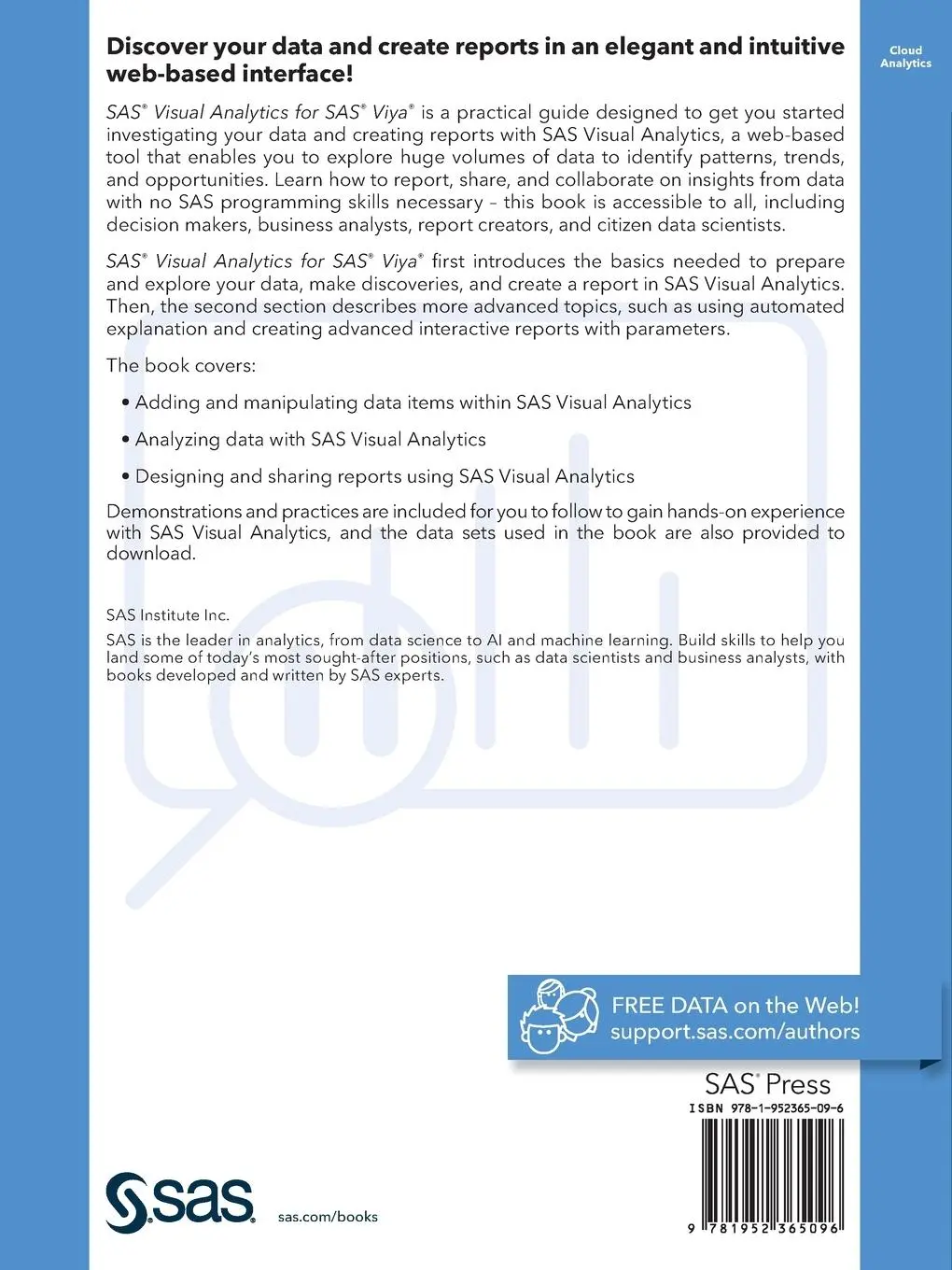 Cloud Analytics

Discover your data and create reports in an elegant and intuitive web-based interface!

SAS® Visual Analytics for SAS® Viya® is a practical guide designed to get you started investigating your data and creating reports with SAS Visual Analytics, a web-based tool that enables you to explore huge volumes of data to identify patterns, trends, and opportunities. Learn how to report, share, and collaborate on insights from data with no SAS programming skills necessary – this book is accessible to all, including decision makers, business analysts, report creators, and citizen data scientists.

SAS® Visual Analytics for SAS® Viya® first introduces the basics needed to prepare and explore your data, make discoveries, and create a report in SAS Visual Analytics. Then, the second section describes more advanced topics, such as using automated explanation and creating advanced interactive reports with parameters.

The book covers:

• Adding and manipulating data items within SAS Visual Analytics

• Analyzing data with SAS Visual Analytics

• Designing and sharing reports using SAS Visual Analytics

Demonstrations and practices are included for you to follow to gain hands-on experience with SAS Visual Analytics, and the data sets used in the book are also provided to download.

SAS Institute Inc.

SAS is the leader in analytics, from data science to AI and machine learning. Build skills to help you land some of today's most sought-after positions, such as data scientists and business analysts, with books developed and written by SAS experts.

FREE DATA on the Web!
support.sas.com/authors

SAS® Press

ISBN 978-1-952365-09-6

9 781952 365096

sas

sas.com/books